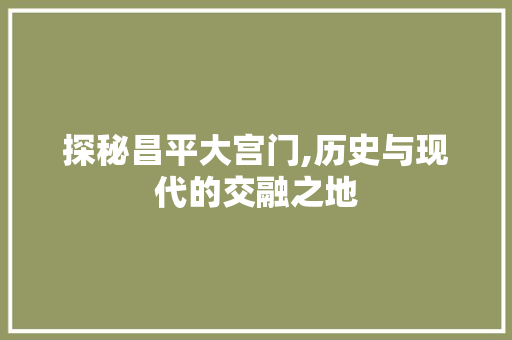 探秘昌平大宫门,历史与现代的交融之地